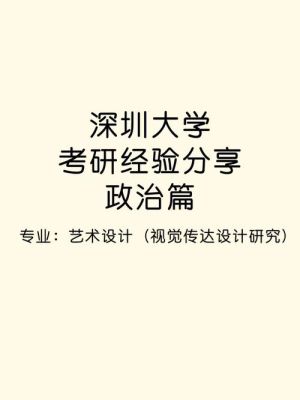 深圳大学
考研经验分享
政治篇

专业：艺术设计（视觉传达设计研究）